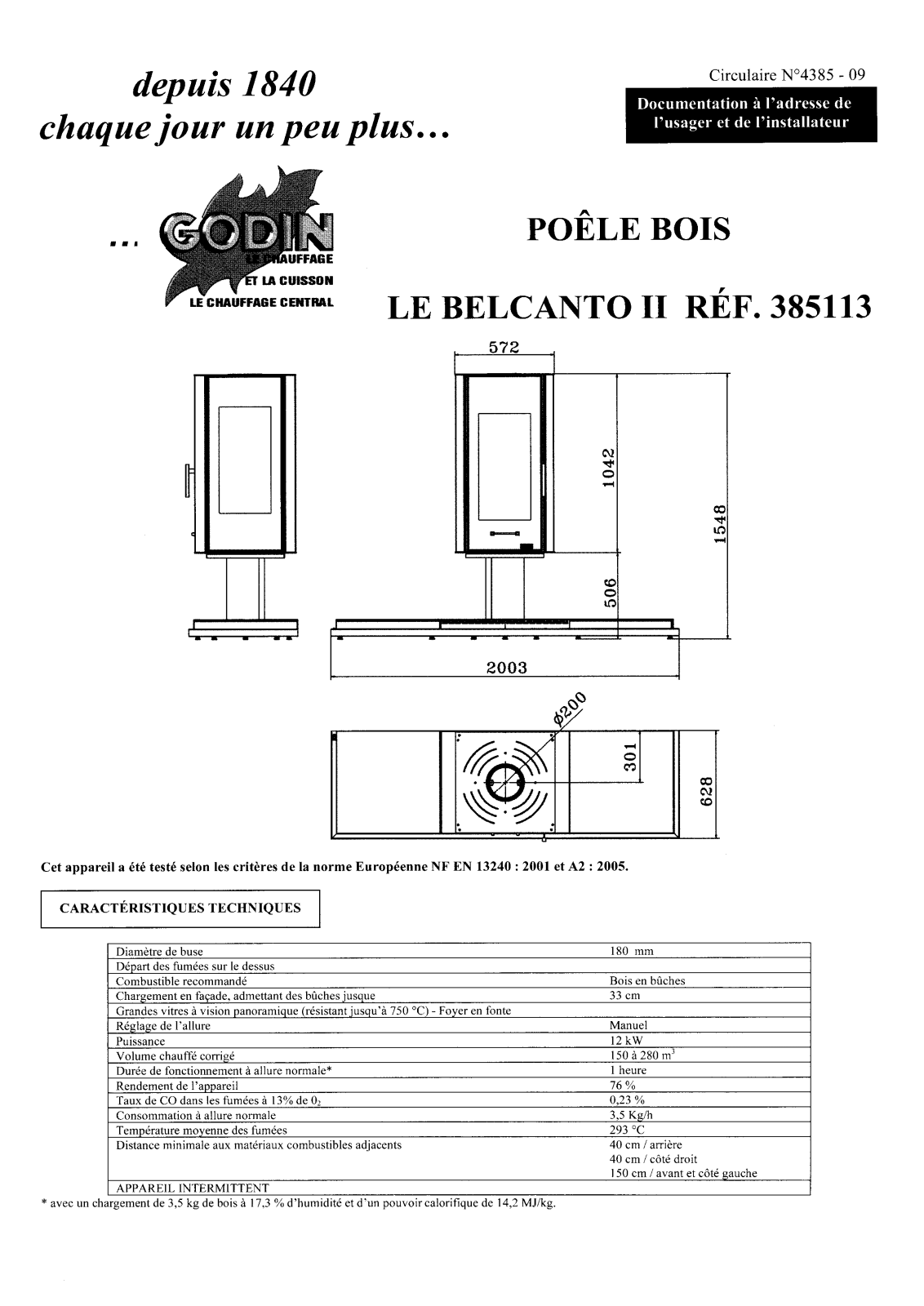 depuis 1840
chaque jour un peu plus…

Circulaire N°4385 - 09

Documentation à l'adresse de l'usager et de l'installateur

… GODIN
LE CHAUFFAGE
ET LA CUISSON
LE CHAUFFAGE CENTRAL

POÊLE BOIS

LE BELCANTO II RÉF. 385113

572
1042
1548
506
2003
ø200
301
628

Cet appareil a été testé selon les critères de la norme Européenne NF EN 13240 : 2001 et A2 : 2005.

CARACTÉRISTIQUES TECHNIQUES

| Diamètre de buse | 180 mm |
|---|---|
| Départ des fumées sur le dessus | |
| Combustible recommandé | Bois en bûches |
| Chargement en façade, admettant des bûches jusque | 33 cm |
| Grandes vitres à vision panoramique (résistant jusqu'à 750 °C) - Foyer en fonte | |
| Réglage de l'allure | Manuel |
| Puissance | 12 kW |
| Volume chauffé corrigé | 150 à 280 $m^3$ |
| Durée de fonctionnement à allure normale* | 1 heure |
| Rendement de l'appareil | 76 % |
| Taux de CO dans les fumées à 13% de $0_2$ | 0,23 % |
| Consommation à allure normale | 3,5 Kg/h |
| Température moyenne des fumées | 293 °C |
| Distance minimale aux matériaux combustibles adjacents | 40 cm / arrière 40 cm / côté droit 150 cm / avant et côté gauche |
| APPAREIL INTERMITTENT | |

* avec un chargement de 3,5 kg de bois à 17,3 % d'humidité et d'un pouvoir calorifique de 14,2 MJ/kg.